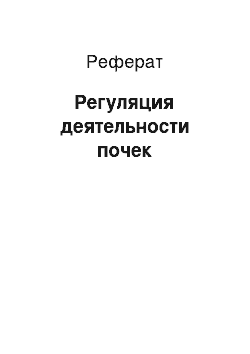 Реферат

Регуляция деятельности почек